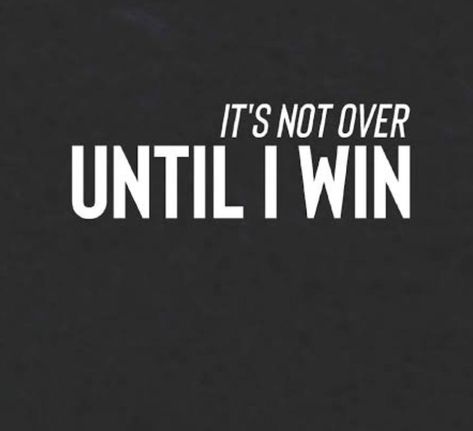 IT'S NOT OVER
UNTIL I WIN